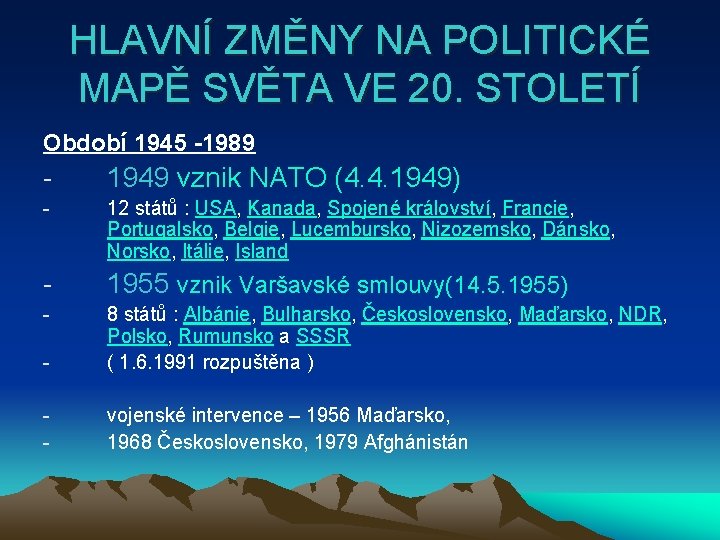 HLAVNÍ ZMĚNY NA POLITICKÉ MAPĚ SVĚTA VE 20. STOLETÍ

Období 1945 -1989

- 1949 vznik NATO (4.4.1949)
- 12 států : USA, Kanada, Spojené království, Francie, Portugalsko, Belgie, Lucembursko, Nizozemsko, Dánsko, Norsko, Itálie, Island
- 1955 vznik Varšavské smlouvy(14.5.1955)
- 8 států : Albánie, Bulharsko, Československo, Maďarsko, NDR, Polsko, Rumunsko a SSSR
- ( 1.6.1991 rozpuštěna )

- vojenské intervence – 1956 Maďarsko,
- 1968 Československo, 1979 Afghánistán